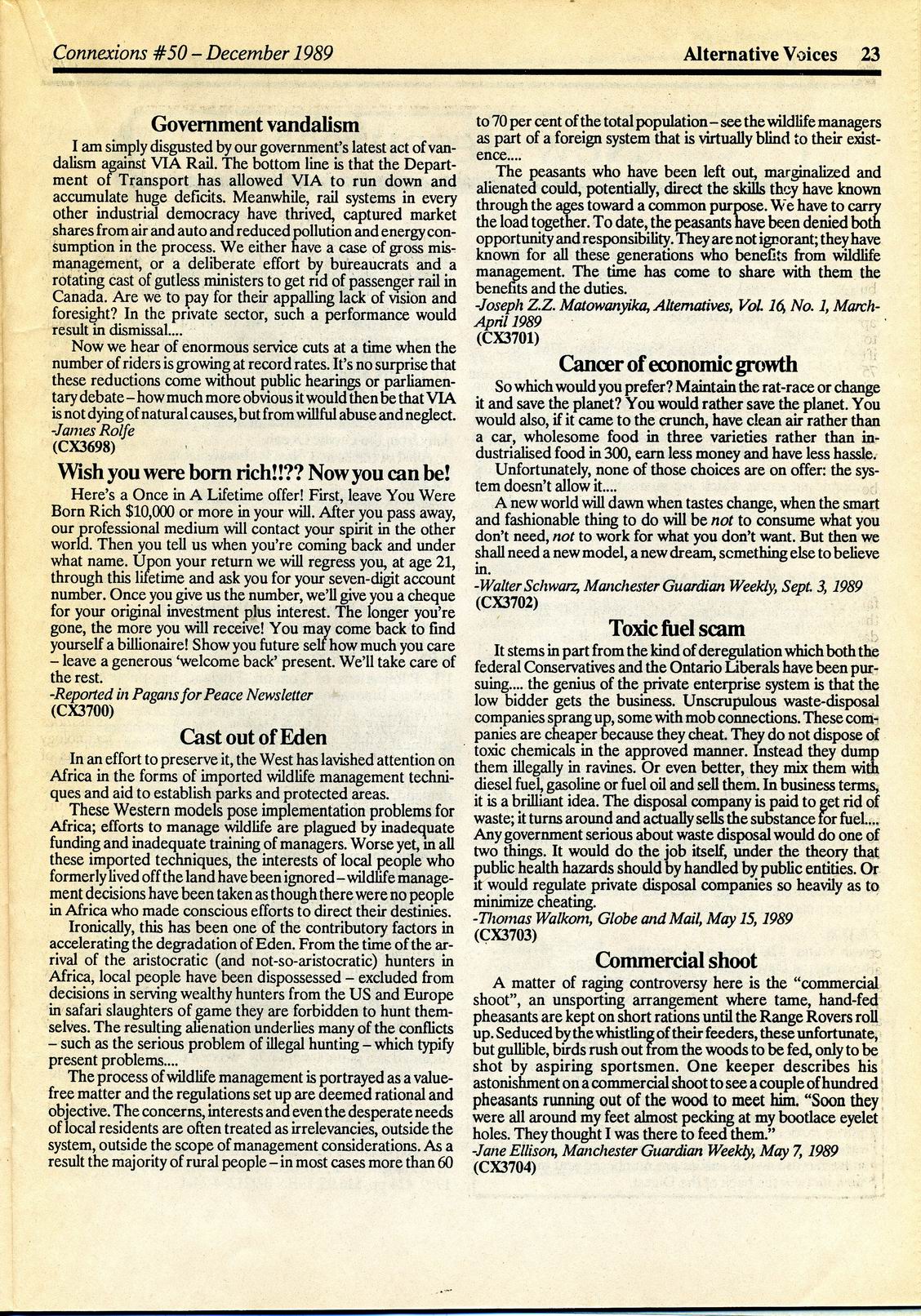 Connexions #50 – December 1989

Alternative Voices 23

Government vandalism

I am simply disgusted by our government's latest act of vandalism against VIA Rail. The bottom line is that the Department of Transport has allowed VIA to run down and accumulate huge deficits. Meanwhile, rail systems in every other industrial democracy have thrived, captured market shares from air and auto and reduced pollution and energy consumption in the process. We either have a case of gross mismanagement, or a deliberate effort by bureaucrats and a rotating cast of gutless ministers to get rid of passenger rail in Canada. Are we to pay for their appalling lack of vision and foresight? In the private sector, such a performance would result in dismissal....

Now we hear of enormous service cuts at a time when the number of riders is growing at record rates. It's no surprise that these reductions come without public hearings or parliamentary debate – how much more obvious it would then be that VIA is not dying of natural causes, but from willful abuse and neglect.
-James Rolfe
(CX3698)

Wish you were born rich!!?? Now you can be!

Here's a Once in A Lifetime offer! First, leave You Were Born Rich $10,000 or more in your will. After you pass away, our professional medium will contact your spirit in the other world. Then you tell us when you're coming back and under what name. Upon your return we will regress you, at age 21, through this lifetime and ask you for your seven-digit account number. Once you give us the number, we'll give you a cheque for your original investment plus interest. The longer you're gone, the more you will receive! You may come back to find yourself a billionaire! Show you future self how much you care – leave a generous 'welcome back' present. We'll take care of the rest.
-Reported in Pagans for Peace Newsletter
(CX3700)

Cast out of Eden

In an effort to preserve it, the West has lavished attention on Africa in the forms of imported wildlife management techniques and aid to establish parks and protected areas.

These Western models pose implementation problems for Africa; efforts to manage wildlife are plagued by inadequate funding and inadequate training of managers. Worse yet, in all these imported techniques, the interests of local people who formerly lived off the land have been ignored – wildlife management decisions have been taken as though there were no people in Africa who made conscious efforts to direct their destinies.

Ironically, this has been one of the contributory factors in accelerating the degradation of Eden. From the time of the arrival of the aristocratic (and not-so-aristocratic) hunters in Africa, local people have been dispossessed – excluded from decisions in serving wealthy hunters from the US and Europe in safari slaughters of game they are forbidden to hunt themselves. The resulting alienation underlies many of the conflicts – such as the serious problem of illegal hunting – which typify present problems....

The process of wildlife management is portrayed as a value-free matter and the regulations set up are deemed rational and objective. The concerns, interests and even the desperate needs of local residents are often treated as irrelevancies, outside the system, outside the scope of management considerations. As a result the majority of rural people – in most cases more than 60 to 70 per cent of the total population – see the wildlife managers as part of a foreign system that is virtually blind to their existence....

The peasants who have been left out, marginalized and alienated could, potentially, direct the skills they have known through the ages toward a common purpose. We have to carry the load together. To date, the peasants have been denied both opportunity and responsibility. They are not ignorant; they have known for all these generations who benefits from wildlife management. The time has come to share with them the benefits and the duties.
-Joseph Z.Z. Matowanyika, Alternatives, Vol. 16, No. 1, March-April 1989
(CX3701)

Cancer of economic growth

So which would you prefer? Maintain the rat-race or change it and save the planet? You would rather save the planet. You would also, if it came to the crunch, have clean air rather than a car, wholesome food in three varieties rather than industrialised food in 300, earn less money and have less hassle.

Unfortunately, none of those choices are on offer: the system doesn't allow it....

A new world will dawn when tastes change, when the smart and fashionable thing to do will be not to consume what you don't need, not to work for what you don't want. But then we shall need a new model, a new dream, something else to believe in.
-Walter Schwarz, Manchester Guardian Weekly, Sept. 3, 1989
(CX3702)

Toxic fuel scam

It stems in part from the kind of deregulation which both the federal Conservatives and the Ontario Liberals have been pursuing.... the genius of the private enterprise system is that the low bidder gets the business. Unscrupulous waste-disposal companies sprang up, some with mob connections. These companies are cheaper because they cheat. They do not dispose of toxic chemicals in the approved manner. Instead they dump them illegally in ravines. Or even better, they mix them with diesel fuel, gasoline or fuel oil and sell them. In business terms, it is a brilliant idea. The disposal company is paid to get rid of waste; it turns around and actually sells the substance for fuel.... Any government serious about waste disposal would do one of two things. It would do the job itself, under the theory that public health hazards should by handled by public entities. Or it would regulate private disposal companies so heavily as to minimize cheating.
-Thomas Walkom, Globe and Mail, May 15, 1989
(CX3703)

Commercial shoot

A matter of raging controversy here is the "commercial shoot", an unsporting arrangement where tame, hand-fed pheasants are kept on short rations until the Range Rovers roll up. Seduced by the whistling of their feeders, these unfortunate, but gullible, birds rush out from the woods to be fed, only to be shot by aspiring sportsmen. One keeper describes his astonishment on a commercial shoot to see a couple of hundred pheasants running out of the wood to meet him. "Soon they were all around my feet almost pecking at my bootlace eyelet holes. They thought I was there to feed them."
-Jane Ellison, Manchester Guardian Weekly, May 7, 1989
(CX3704)